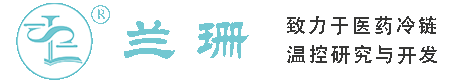 ®
兰珊
致力于医药冷链
温控研究与开发